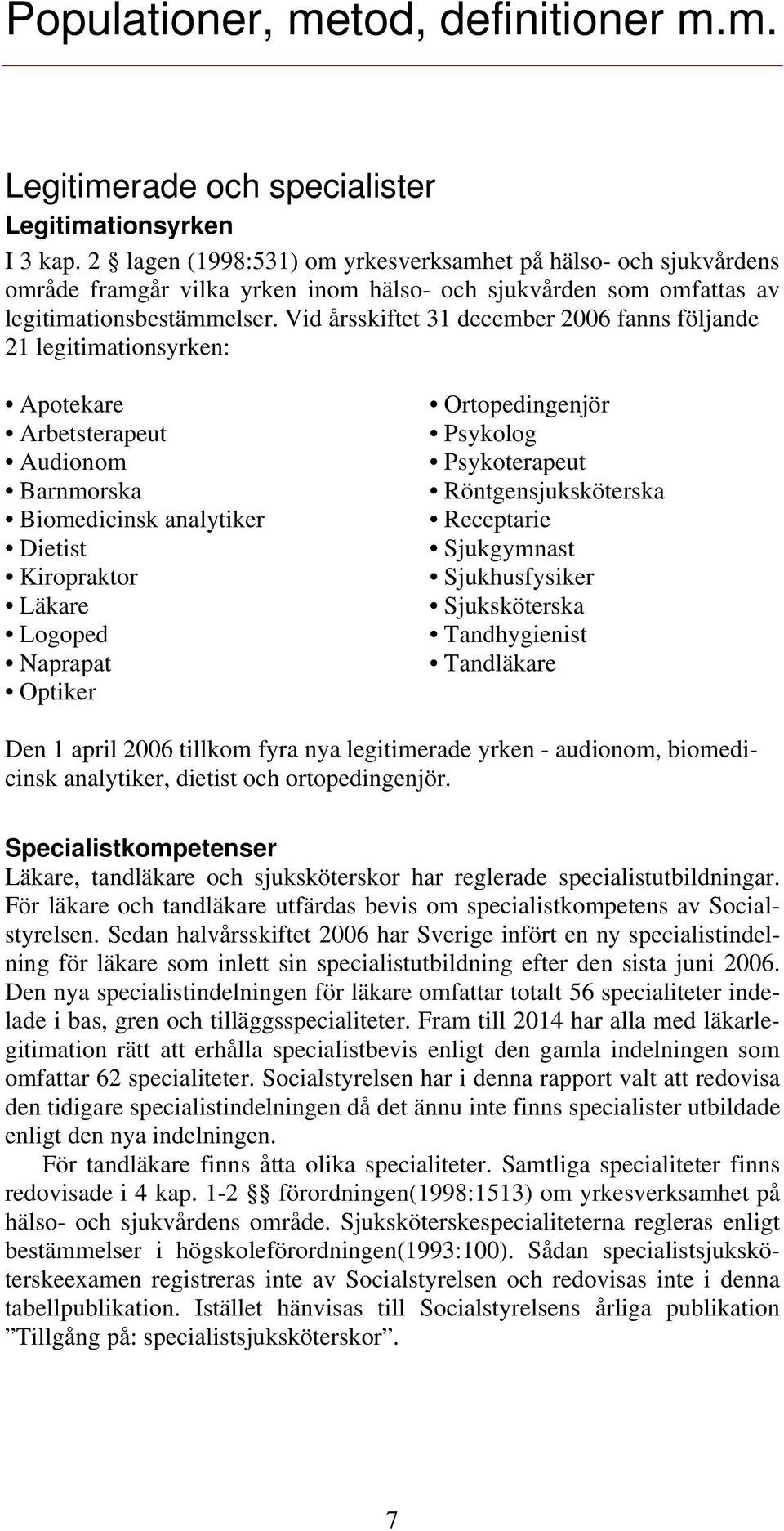 Populationer, metod, definitioner m.m.

Legitimerade och specialister

Legitimationsyrken

I 3 kap. 2 § lagen (1998:531) om yrkesverksamhet på hälso- och sjukvårdens område framgår vilka yrken inom hälso- och sjukvården som omfattas av legitimationsbestämmelser. Vid årsskiftet 31 december 2006 fanns följande 21 legitimationsyrken:

• Apotekare
• Arbetsterapeut
• Audionom
• Barnmorska
• Biomedicinsk analytiker
• Dietist
• Kiropraktor
• Läkare
• Logoped
• Naprapat
• Optiker

• Ortopedingenjör
• Psykolog
• Psykoterapeut
• Röntgensjuksköterska
• Receptarie
• Sjukgymnast
• Sjukhusfysiker
• Sjuksköterska
• Tandhygienist
• Tandläkare

Den 1 april 2006 tillkom fyra nya legitimerade yrken - audionom, biomedicinsk analytiker, dietist och ortopedingenjör.

Specialistkompetenser

Läkare, tandläkare och sjuksköterskor har reglerade specialistutbildningar. För läkare och tandläkare utfärdas bevis om specialistkompetens av Socialstyrelsen. Sedan halvårsskiftet 2006 har Sverige infört en ny specialistindelning för läkare som inlett sin specialistutbildning efter den sista juni 2006. Den nya specialistindelningen för läkare omfattar totalt 56 specialiteter indelade i bas, gren och tilläggsspecialiteter. Fram till 2014 har alla med läkarlegitimation rätt att erhålla specialistbevis enligt den gamla indelningen som omfattar 62 specialiteter. Socialstyrelsen har i denna rapport valt att redovisa den tidigare specialistindelningen då det ännu inte finns specialister utbildade enligt den nya indelningen.

För tandläkare finns åtta olika specialiteter. Samtliga specialiteter finns redovisade i 4 kap. 1-2 §§ förordningen(1998:1513) om yrkesverksamhet på hälso- och sjukvårdens område. Sjuksköterskespecialiteterna regleras enligt bestämmelser i högskoleförordningen(1993:100). Sådan specialistsjuksköterskeexamen registreras inte av Socialstyrelsen och redovisas inte i denna tabellpublikation. Istället hänvisas till Socialstyrelsens årliga publikation ”Tillgång på: specialistsjuksköterskor”.

7